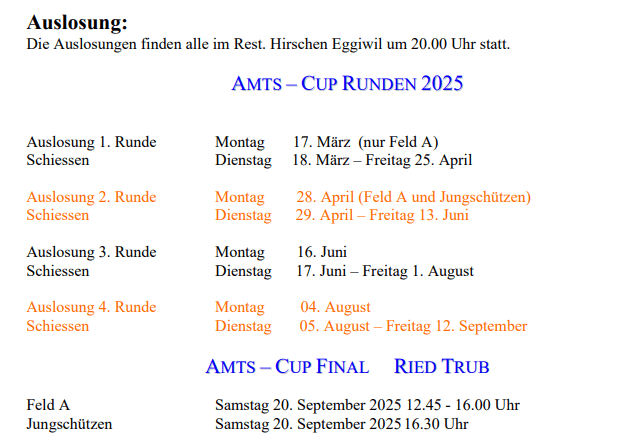 **Auslosung:**
Die Auslosungen finden alle im Rest. Hirschen Eggiwil um 20.00 Uhr statt.

AMTS – CUP RUNDEN 2025

Auslosung 1. Runde Montag 17. März (nur Feld A)
Schiessen Dienstag 18. März – Freitag 25. April

Auslosung 2. Runde Montag 28. April (Feld A und Jungschützen)
Schiessen Dienstag 29. April – Freitag 13. Juni

Auslosung 3. Runde Montag 16. Juni
Schiessen Dienstag 17. Juni – Freitag 1. August

Auslosung 4. Runde Montag 04. August
Schiessen Dienstag 05. August – Freitag 12. September

AMTS – CUP FINAL RIED TRUB

Feld A Samstag 20. September 2025 12.45 - 16.00 Uhr
Jungschützen Samstag 20. September 2025 16.30 Uhr